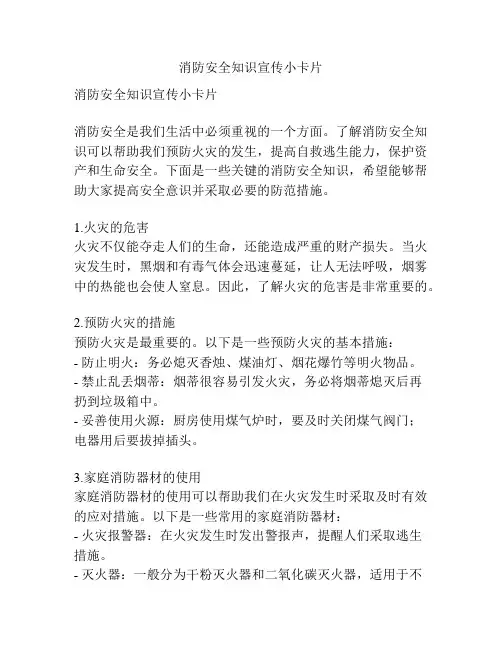 消防安全知识宣传小卡片

消防安全知识宣传小卡片

消防安全是我们生活中必须重视的一个方面。了解消防安全知识可以帮助我们预防火灾的发生，提高自救逃生能力，保护资产和生命安全。下面是一些关键的消防安全知识，希望能够帮助大家提高安全意识并采取必要的防范措施。

1.火灾的危害
火灾不仅能夺走人们的生命，还能造成严重的财产损失。当火灾发生时，黑烟和有毒气体会迅速蔓延，让人无法呼吸，烟雾中的热能也会使人窒息。因此，了解火灾的危害是非常重要的。

2.预防火灾的措施
预防火灾是最重要的。以下是一些预防火灾的基本措施：
- 防止明火：务必熄灭香烛、煤油灯、烟花爆竹等明火物品。
- 禁止乱丢烟蒂：烟蒂很容易引发火灾，务必将烟蒂熄灭后再扔到垃圾箱中。
- 妥善使用火源：厨房使用煤气炉时，要及时关闭煤气阀门；电器用后要拔掉插头。

3.家庭消防器材的使用
家庭消防器材的使用可以帮助我们在火灾发生时采取及时有效的应对措施。以下是一些常用的家庭消防器材：
- 火灾报警器：在火灾发生时发出警报声，提醒人们采取逃生措施。
- 灭火器：一般分为干粉灭火器和二氧化碳灭火器，适用于不